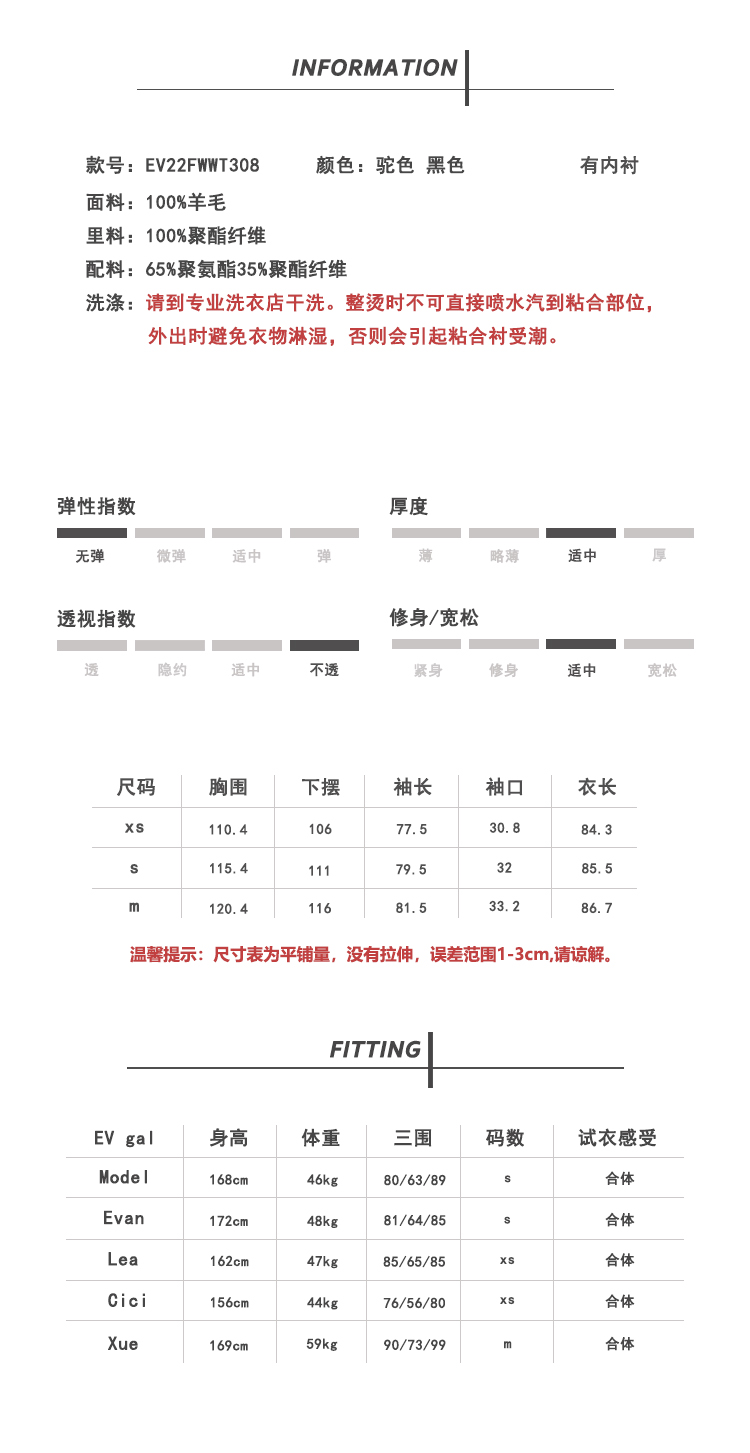 INFORMATION

款号：EV22FWWT308 颜色：驼色 黑色 有内衬

面料：100%羊毛

里料：100%聚酯纤维

配料：65%聚氨酯35%聚酯纤维

洗涤：请到专业洗衣店干洗。整烫时不可直接喷水汽到粘合部位，外出时避免衣物淋湿，否则会引起粘合衬受潮。

弹性指数

无弹 微弹 适中 弹

厚度

薄 略薄 适中 厚

透视指数

透 隐约 适中 不透

修身/宽松

紧身 修身 适中 宽松

| 尺码 | 胸围 | 下摆 | 袖长 | 袖口 | 衣长 |
|---|---|---|---|---|---|
| xs | 110.4 | 106 | 77.5 | 30.8 | 84.3 |
| s | 115.4 | 111 | 79.5 | 32 | 85.5 |
| m | 120.4 | 116 | 81.5 | 33.2 | 86.7 |

温馨提示：尺寸表为平铺量，没有拉伸，误差范围1-3cm,请谅解。

FITTING

| EV gal | 身高 | 体重 | 三围 | 码数 | 试衣感受 |
|---|---|---|---|---|---|
| Model | 168cm | 46kg | 80/63/89 | s | 合体 |
| Evan | 172cm | 48kg | 81/64/85 | s | 合体 |
| Lea | 162cm | 47kg | 85/65/85 | xs | 合体 |
| Cici | 156cm | 44kg | 76/56/80 | xs | 合体 |
| Xue | 169cm | 59kg | 90/73/99 | m | 合体 |